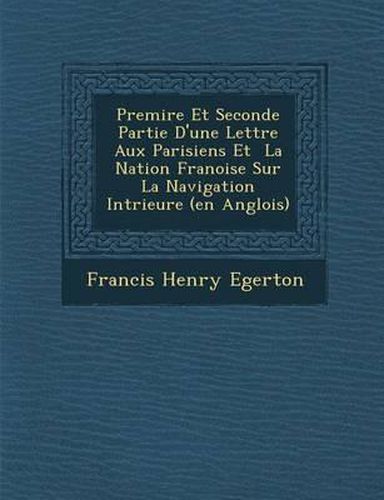 Premire Et Seconde Partie D'une Lettre Aux Parisiens Et La Nation Franoise Sur La Navigation Intrieure (en Anglois)

Francis Henry Egerton